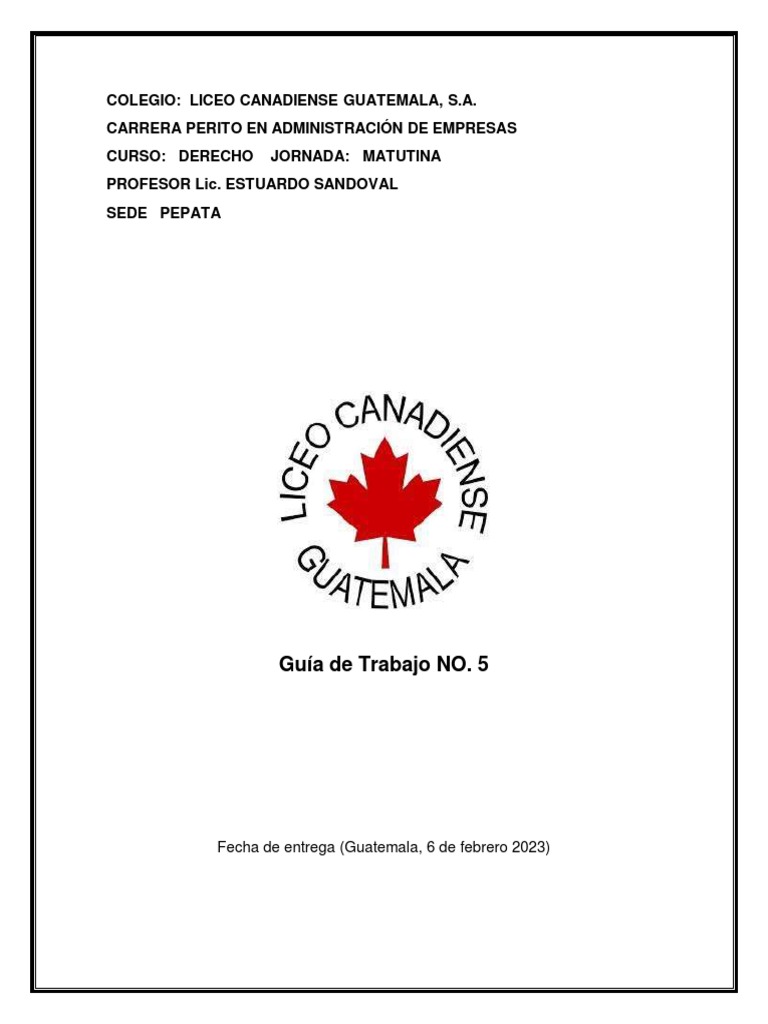 COLEGIO: LICEO CANADIENSE GUATEMALA, S.A.
CARRERA PERITO EN ADMINISTRACIÓN DE EMPRESAS
CURSO: DERECHO JORNADA: MATUTINA
PROFESOR Lic. ESTUARDO SANDOVAL
SEDE PEPATA

LICEO CANADIENSE
GUATEMALA

Guía de Trabajo NO. 5

Fecha de entrega (Guatemala, 6 de febrero 2023)